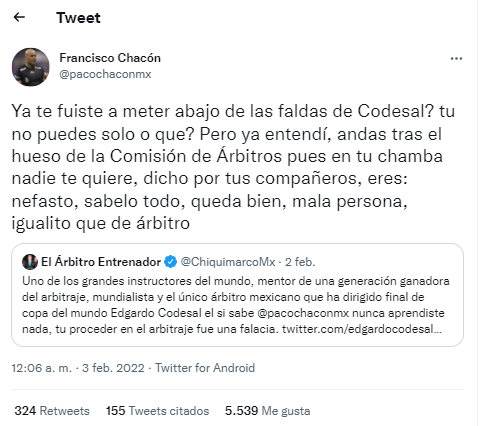 Tweet

Francisco Chacón
@pacochaconmx

Ya te fuiste a meter abajo de las faldas de Codesal? tu no puedes solo o que? Pero ya entendí, andas tras el hueso de la Comisión de Árbitros pues en tu chamba nadie te quiere, dicho por tus compañeros, eres: nefasto, sabelo todo, queda bien, mala persona, igualito que de árbitro

El Árbitro Entrenador @ChiquimarcoMx · 2 feb.
Uno de los grandes instructores del mundo, mentor de una generación ganadora del arbitraje, mundialista y el único árbitro mexicano que ha dirigido final de copa del mundo Edgardo Codesal el si sabe @pacochaconmx nunca aprendiste nada, tu proceder en el arbitraje fue una falacia. twitter.com/edgardocodesal…

12:06 a. m. · 3 feb. 2022 · Twitter for Android

324 Retweets 155 Tweets citados 5.539 Me gusta